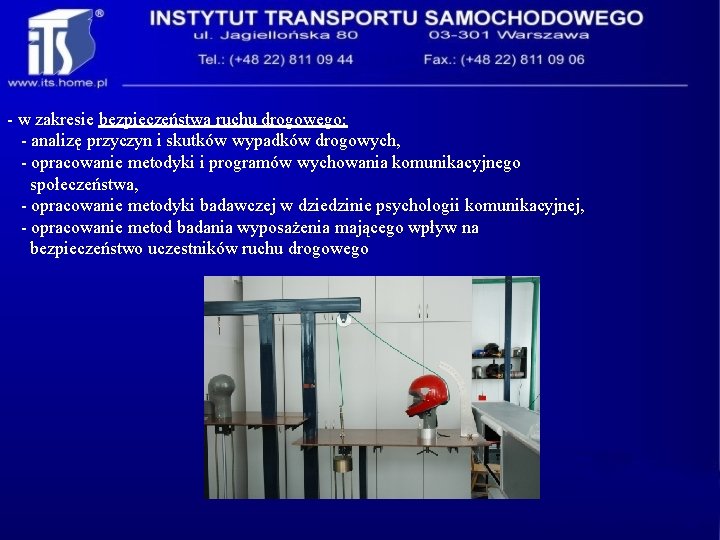 iTS®
www.its.home.pl

INSTYTUT TRANSPORTU SAMOCHODOWEGO
ul. Jagiellońska 80 03-301 Warszawa
Tel.: (+48 22) 811 09 44 Fax.: (+48 22) 811 09 06

- w zakresie bezpieczeństwa ruchu drogowego:
- analizę przyczyn i skutków wypadków drogowych,
- opracowanie metodyki i programów wychowania komunikacyjnego społeczeństwa,
- opracowanie metodyki badawczej w dziedzinie psychologii komunikacyjnej,
- opracowanie metod badania wyposażenia mającego wpływ na bezpieczeństwo uczestników ruchu drogowego